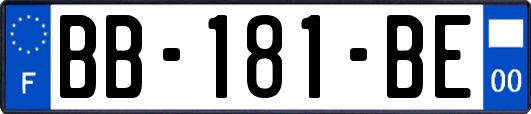 F
BB-181-BE
00